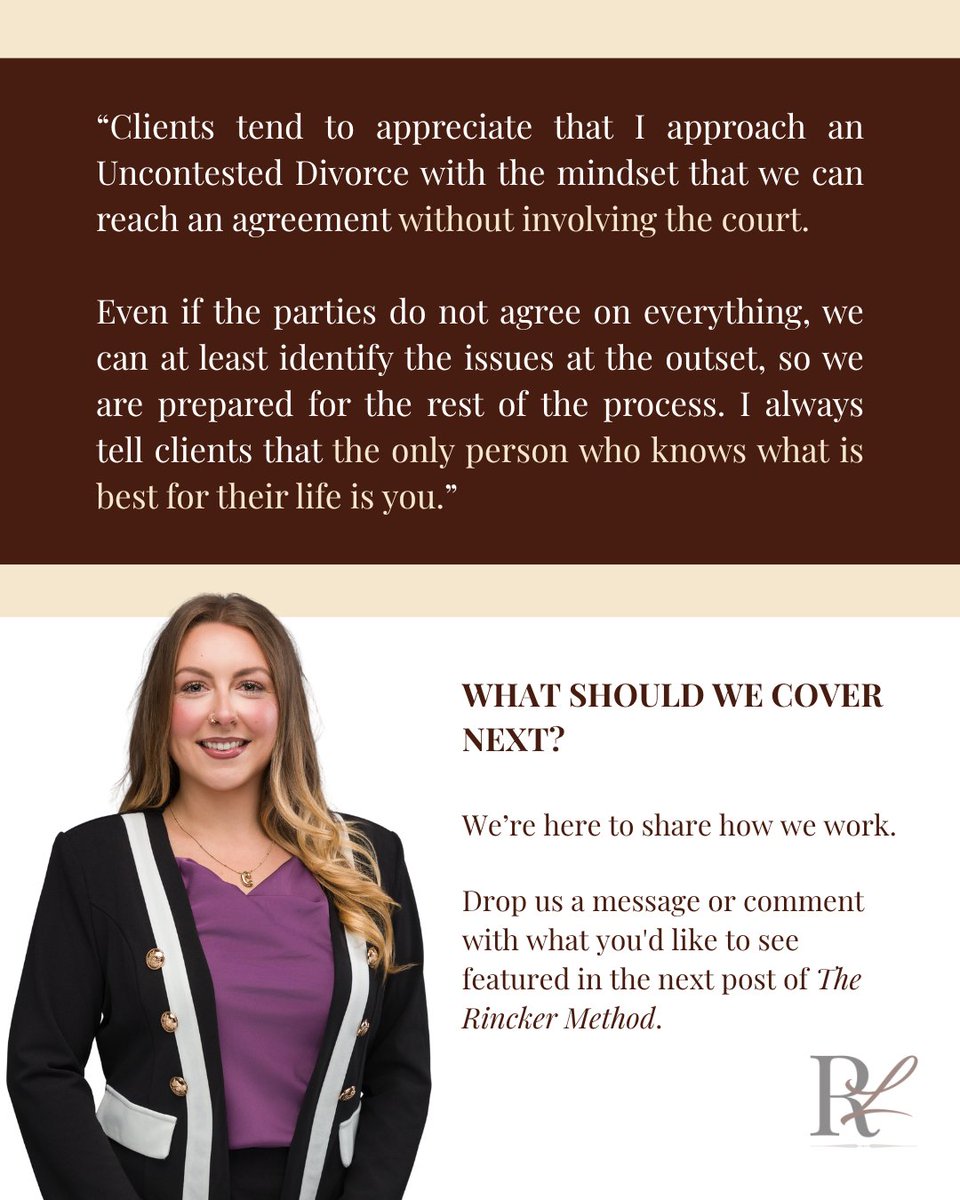 "Clients tend to appreciate that I approach an Uncontested Divorce with the mindset that we can reach an agreement without involving the court.

Even if the parties do not agree on everything, we can at least identify the issues at the outset, so we are prepared for the rest of the process. I always tell clients that the only person who knows what is best for their life is you."

WHAT SHOULD WE COVER NEXT?

We're here to share how we work.

Drop us a message or comment with what you'd like to see featured in the next post of The Rincker Method.

RL